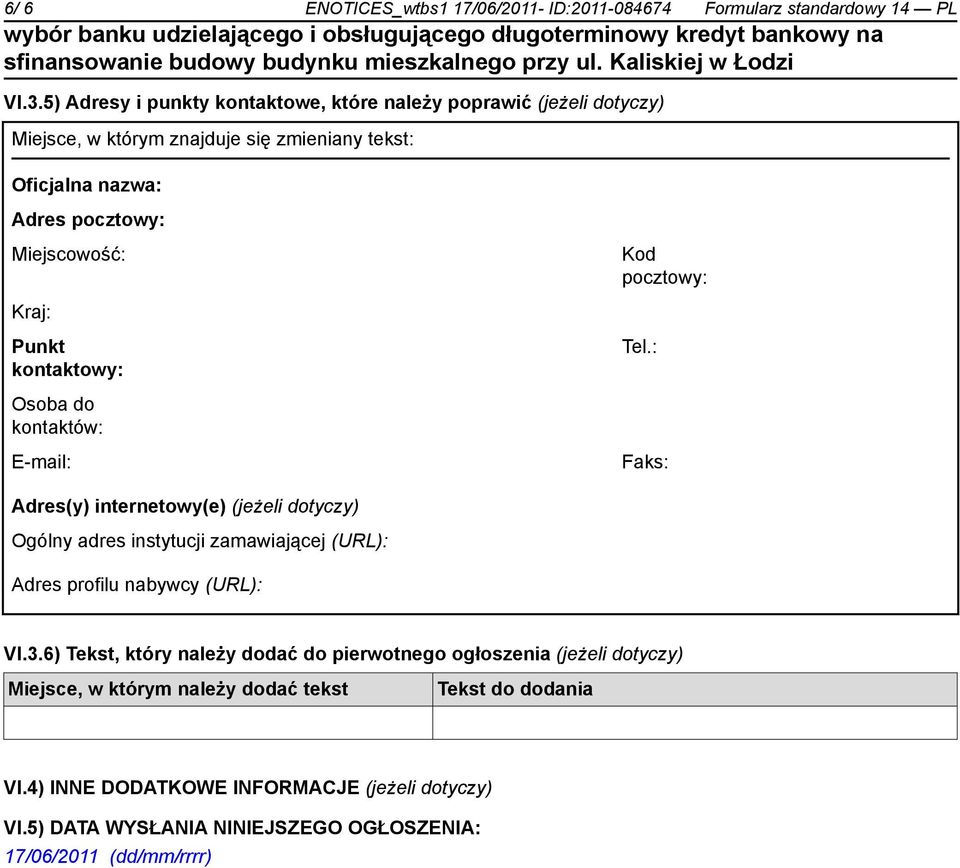 6/ 6 ENOTICES_wtbs1 17/06/2011- ID:2011-084674 Formularz standardowy 14 — PL

wybór banku udzielającego i obsługującego długoterminowy kredyt bankowy na sfinansowanie budowy budynku mieszkalnego przy ul. Kaliskiej w Łodzi

VI.3.5) Adresy i punkty kontaktowe, które należy poprawić (jeżeli dotyczy)

Miejsce, w którym znajduje się zmieniany tekst:

Oficjalna nazwa:

Adres pocztowy:

Miejscowość:

Kod pocztowy:

Kraj:

Punkt kontaktowy:

Tel.:

Osoba do kontaktów:

E-mail:

Faks:

Adres(y) internetowy(e) (jeżeli dotyczy)

Ogólny adres instytucji zamawiającej (URL):

Adres profilu nabywcy (URL):

VI.3.6) Tekst, który należy dodać do pierwotnego ogłoszenia (jeżeli dotyczy)

| Miejsce, w którym należy dodać tekst | Tekst do dodania |
|---|---|
| | |

VI.4) INNE DODATKOWE INFORMACJE (jeżeli dotyczy)

VI.5) DATA WYSŁANIA NINIEJSZEGO OGŁOSZENIA:
17/06/2011 (dd/mm/rrrr)